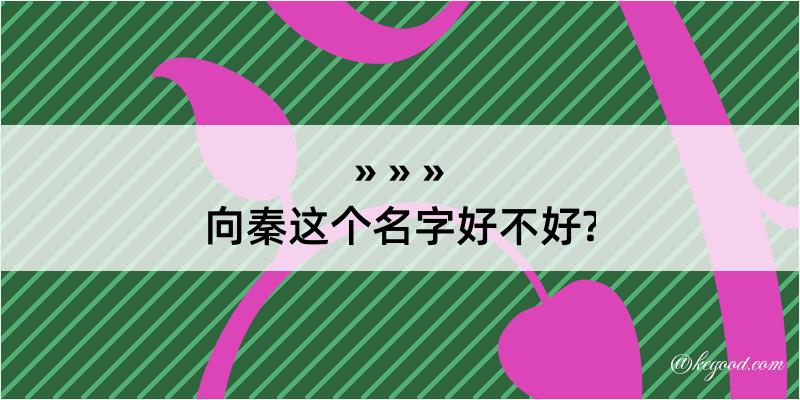 » » »

向秦这个名字好不好?

@kegood.com